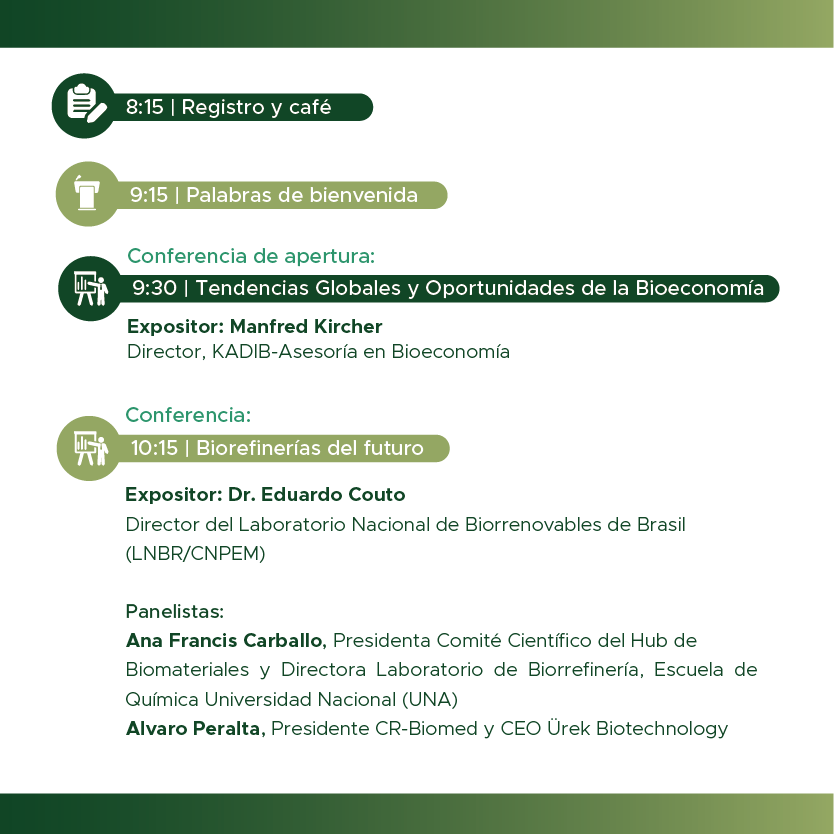 8:15 | Registro y café

9:15 | Palabras de bienvenida

Conferencia de apertura:
9:30 | Tendencias Globales y Oportunidades de la Bioeconomía
Expositor: Manfred Kircher
Director, KADIB-Asesoría en Bioeconomía

Conferencia:
10:15 | Biorefinerías del futuro
Expositor: Dr. Eduardo Couto
Director del Laboratorio Nacional de Biorrenovables de Brasil (LNBR/CNPEM)

Panelistas:
Ana Francis Carballo, Presidenta Comité Científico del Hub de Biomateriales y Directora Laboratorio de Biorrefinería, Escuela de Química Universidad Nacional (UNA)
Alvaro Peralta, Presidente CR-Biomed y CEO Ürek Biotechnology